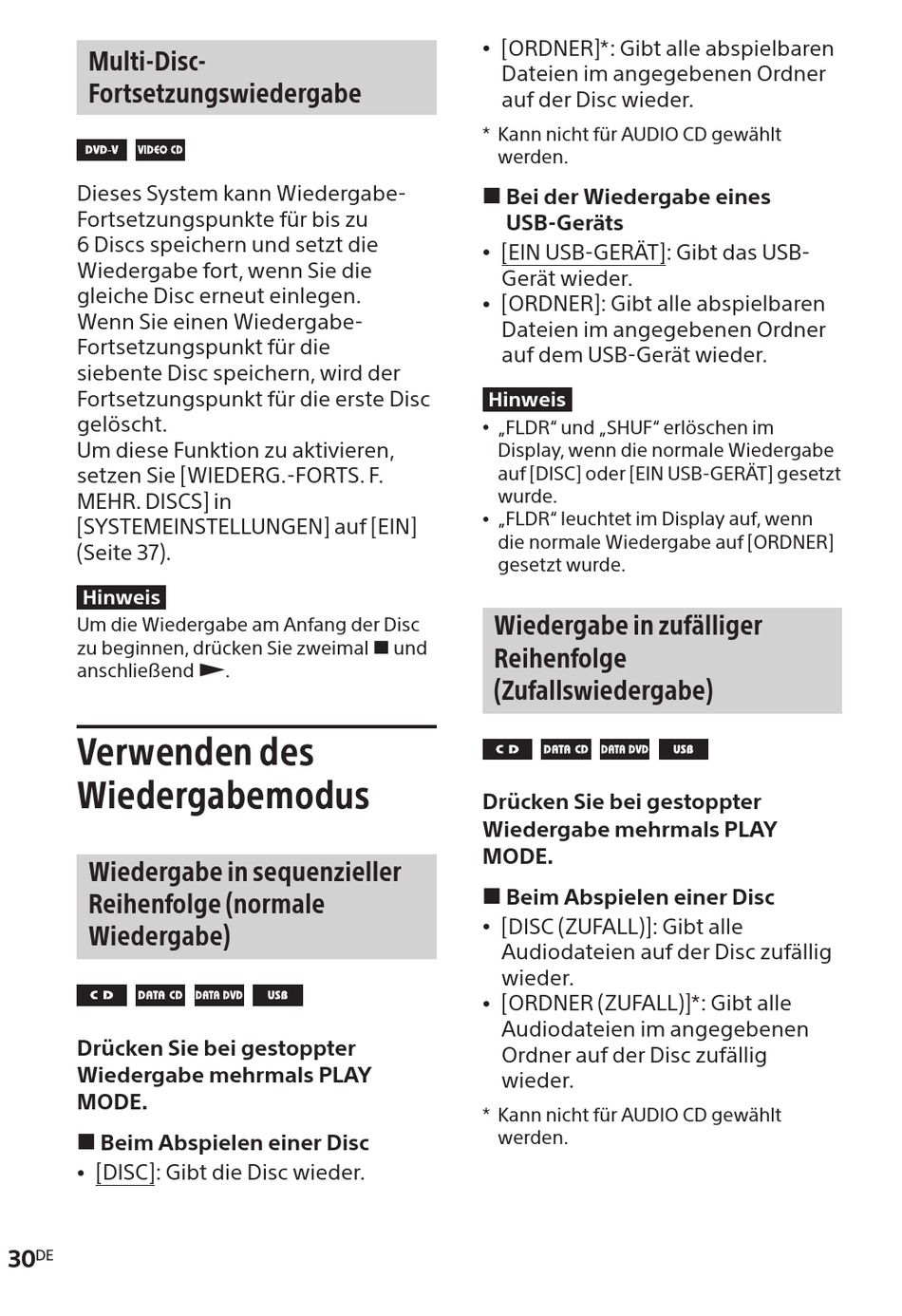 Multi-Disc-Fortsetzungswiedergabe

DVD-V VIDEO CD

Dieses System kann Wiedergabe-Fortsetzungspunkte für bis zu 6 Discs speichern und setzt die Wiedergabe fort, wenn Sie die gleiche Disc erneut einlegen. Wenn Sie einen Wiedergabe-Fortsetzungspunkt für die siebente Disc speichern, wird der Fortsetzungspunkt für die erste Disc gelöscht.
Um diese Funktion zu aktivieren, setzen Sie [WIEDERG.-FORTS. F. MEHR. DISCS] in [SYSTEMEINSTELLUNGEN] auf [EIN] (Seite 37).

Hinweis
Um die Wiedergabe am Anfang der Disc zu beginnen, drücken Sie zweimal ■ und anschließend ►.

Verwenden des Wiedergabemodus

Wiedergabe in sequenzieller Reihenfolge (normale Wiedergabe)

CD DATA CD DATA DVD USB

Drücken Sie bei gestoppter Wiedergabe mehrmals PLAY MODE.

■ Beim Abspielen einer Disc
• [DISC]: Gibt die Disc wieder.
• [ORDNER]*: Gibt alle abspielbaren Dateien im angegebenen Ordner auf der Disc wieder.

* Kann nicht für AUDIO CD gewählt werden.

■ Bei der Wiedergabe eines USB-Geräts
• [EIN USB-GERÄT]: Gibt das USB-Gerät wieder.
• [ORDNER]: Gibt alle abspielbaren Dateien im angegebenen Ordner auf dem USB-Gerät wieder.

Hinweis
• „FLDR“ und „SHUF“ erlöschen im Display, wenn die normale Wiedergabe auf [DISC] oder [EIN USB-GERÄT] gesetzt wurde.
• „FLDR“ leuchtet im Display auf, wenn die normale Wiedergabe auf [ORDNER] gesetzt wurde.

Wiedergabe in zufälliger Reihenfolge (Zufallswiedergabe)

CD DATA CD DATA DVD USB

Drücken Sie bei gestoppter Wiedergabe mehrmals PLAY MODE.

■ Beim Abspielen einer Disc
• [DISC (ZUFALL)]: Gibt alle Audiodateien auf der Disc zufällig wieder.
• [ORDNER (ZUFALL)]*: Gibt alle Audiodateien im angegebenen Ordner auf der Disc zufällig wieder.

* Kann nicht für AUDIO CD gewählt werden.

30DE